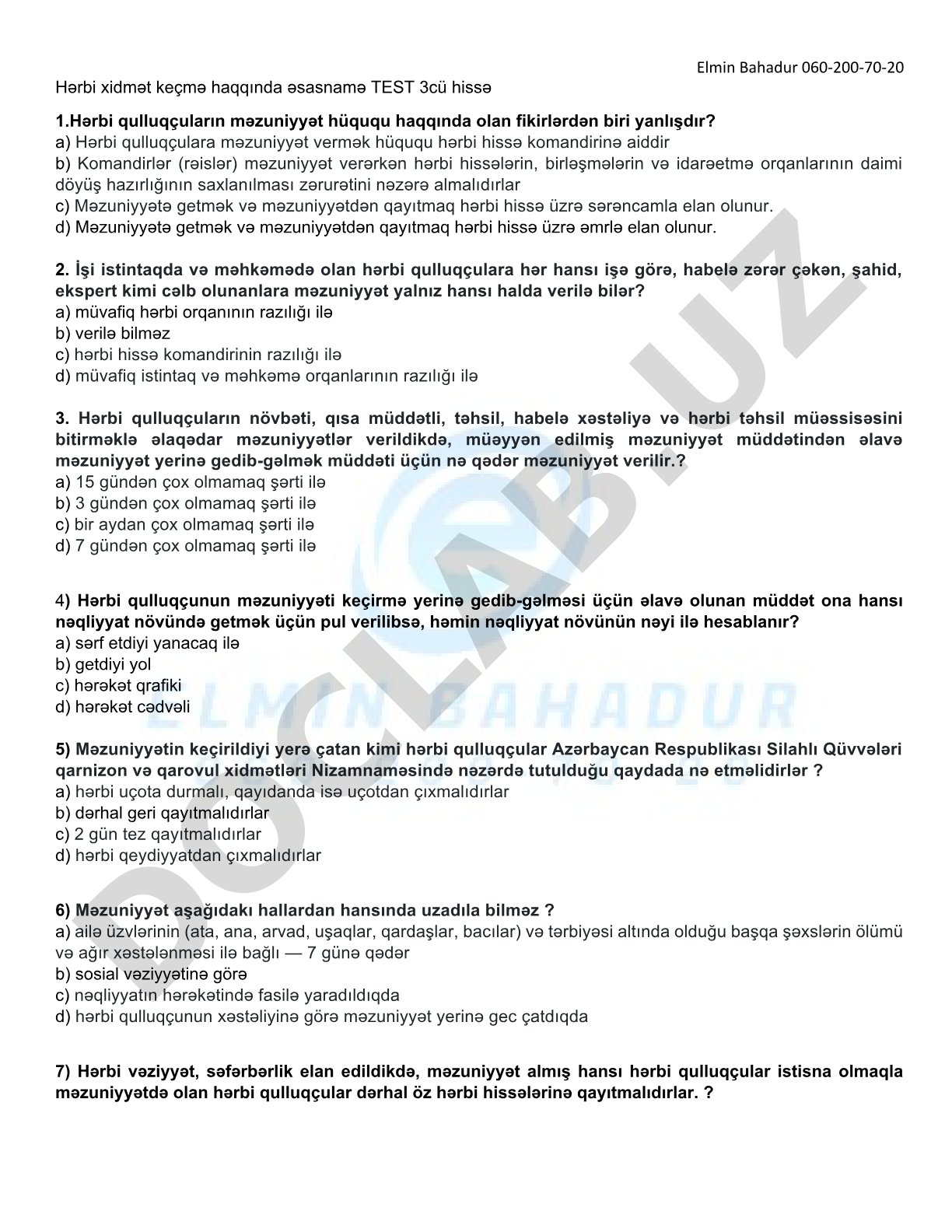 Elmin Bahadur 060-200-70-20

Hərbi xidmət keçmə haqqında əsasnamə TEST 3cü hissə

1.Hərbi qulluqçuların məzuniyyət hüququ haqqında olan fikirlərdən biri yanlışdır?
a) Hərbi qulluqçulara məzuniyyət vermək hüququ hərbi hissə komandirinə aiddir
b) Komandirlər (rəislər) məzuniyyət verərkən hərbi hissələrin, birləşmələrin və idarəetmə orqanlarının daimi döyüş hazırlığının saxlanılması zərurətini nəzərə almalıdırlar
c) Məzuniyyətə getmək və məzuniyyətdən qayıtmaq hərbi hissə üzrə sərəncamla elan olunur.
d) Məzuniyyətə getmək və məzuniyyətdən qayıtmaq hərbi hissə üzrə əmrlə elan olunur.

2. İşi istintaqda və məhkəmədə olan hərbi qulluqçulara hər hansı işə görə, habelə zərər çəkən, şahid, ekspert kimi cəlb olunanlara məzuniyyət yalnız hansı halda verilə bilər?
a) müvafiq hərbi orqanının razılığı ilə
b) verilə bilməz
c) hərbi hissə komandirinin razılığı ilə
d) müvafiq istintaq və məhkəmə orqanlarının razılığı ilə

3. Hərbi qulluqçuların növbəti, qısa müddətli, təhsil, habelə xəstəliyə və hərbi təhsil müəssisəsini bitirməklə əlaqədar məzuniyyətlər verildikdə, müəyyən edilmiş məzuniyyət müddətindən əlavə məzuniyyət yerinə gedib-gəlmək müddəti üçün nə qədər məzuniyyət verilir.?
a) 15 gündən çox olmamaq şərti ilə
b) 3 gündən çox olmamaq şərti ilə
c) bir aydan çox olmamaq şərti ilə
d) 7 gündən çox olmamaq şərti ilə

4) Hərbi qulluqçunun məzuniyyəti keçirmə yerinə gedib-gəlməsi üçün əlavə olunan müddət ona hansı nəqliyyat növündə getmək üçün pul verilibsə, həmin nəqliyyat növünün nəyi ilə hesablanır?
a) sərf etdiyi yanacaq ilə
b) getdiyi yol
c) hərəkət qrafiki
d) hərəkət cədvəli

5) Məzuniyyətin keçirildiyi yerə çatan kimi hərbi qulluqçular Azərbaycan Respublikası Silahlı Qüvvələri qarnizon və qarovul xidmətləri Nizamnaməsində nəzərdə tutulduğu qaydada nə etməlidirlər ?
a) hərbi uçota durmalı, qayıdanda isə uçotdan çıxmalıdırlar
b) dərhal geri qayıtmalıdırlar
c) 2 gün tez qayıtmalıdırlar
d) hərbi qeydiyyatdan çıxmalıdırlar

6) Məzuniyyət aşağıdakı hallardan hansında uzadıla bilməz ?
a) ailə üzvlərinin (ata, ana, arvad, uşaqlar, qardaşlar, bacılar) və tərbiyəsi altında olduğu başqa şəxslərin ölümü və ağır xəstələnməsi ilə bağlı — 7 günə qədər
b) sosial vəziyyətinə görə
c) nəqliyyatın hərəkətində fasilə yaradıldıqda
d) hərbi qulluqçunun xəstəliyinə görə məzuniyyət yerinə gec çatdıqda

7) Hərbi vəziyyət, səfərbərlik elan edildikdə, məzuniyyət almış hansı hərbi qulluqçular istisna olmaqla məzuniyyətdə olan hərbi qulluqçular dərhal öz hərbi hissələrinə qayıtmalıdırlar. ?

DOCLAB.UZ
ELMIN BAHADUR